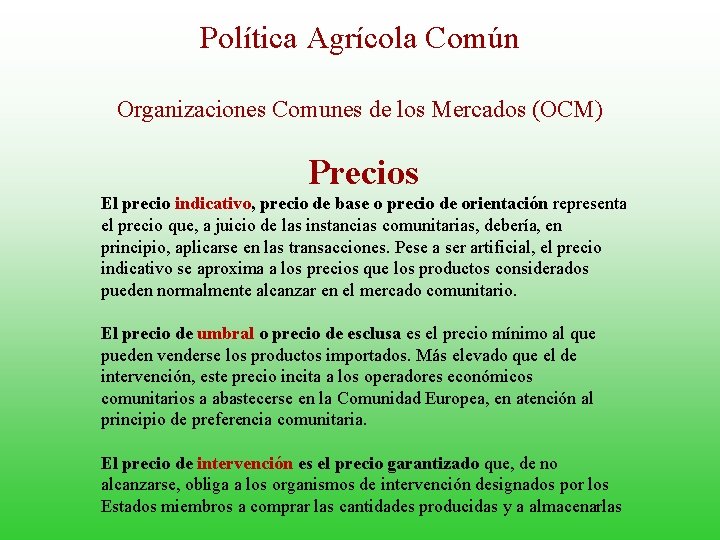 Política Agrícola Común

Organizaciones Comunes de los Mercados (OCM)

Precios

El precio indicativo, precio de base o precio de orientación representa el precio que, a juicio de las instancias comunitarias, debería, en principio, aplicarse en las transacciones. Pese a ser artificial, el precio indicativo se aproxima a los precios que los productos considerados pueden normalmente alcanzar en el mercado comunitario.

El precio de umbral o precio de esclusa es el precio mínimo al que pueden venderse los productos importados. Más elevado que el de intervención, este precio incita a los operadores económicos comunitarios a abastecerse en la Comunidad Europea, en atención al principio de preferencia comunitaria.

El precio de intervención es el precio garantizado que, de no alcanzarse, obliga a los organismos de intervención designados por los Estados miembros a comprar las cantidades producidas y a almacenarlas